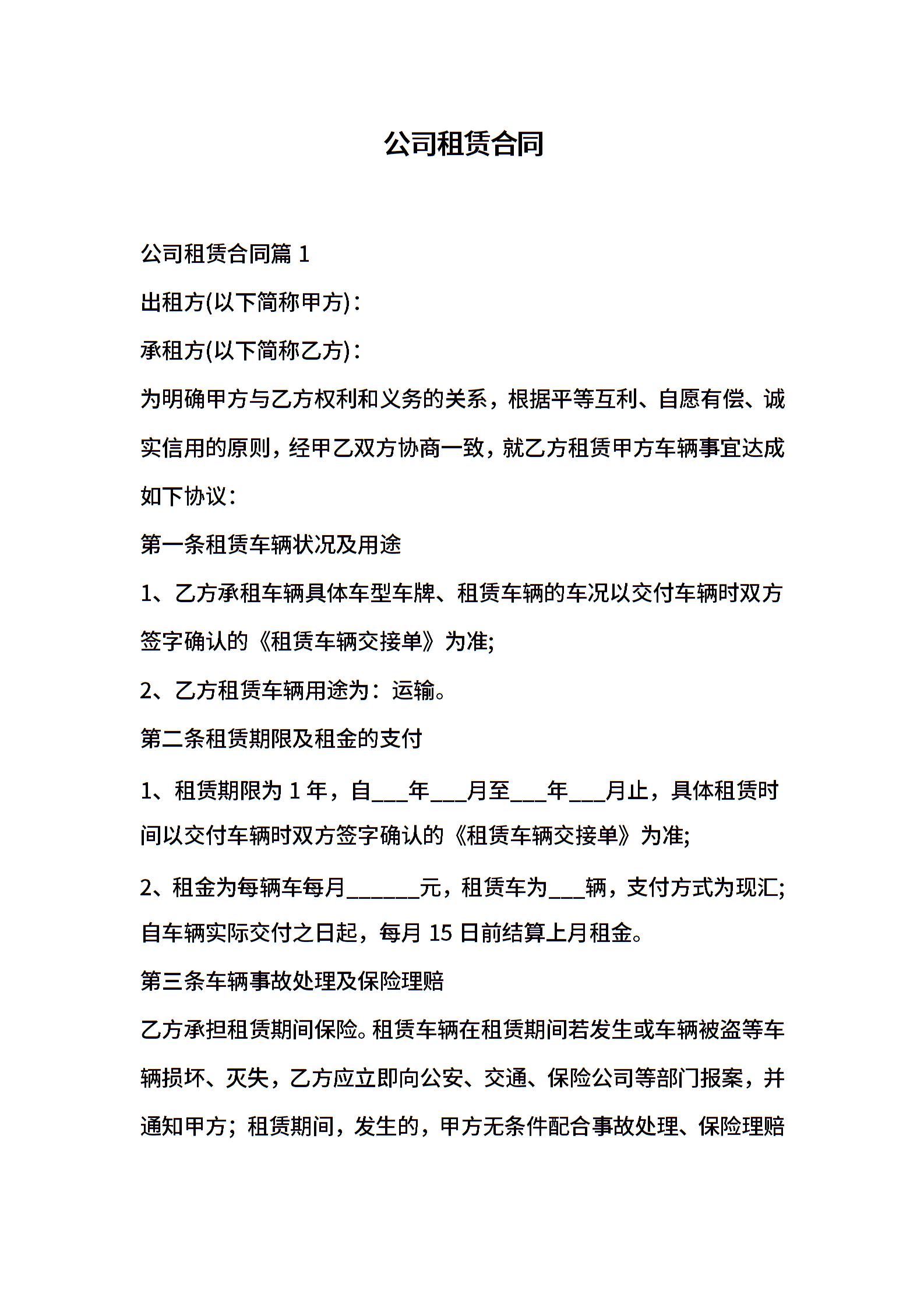 公司租赁合同

公司租赁合同篇 1

出租方(以下简称甲方)：

承租方(以下简称乙方)：

为明确甲方与乙方权利和义务的关系，根据平等互利、自愿有偿、诚实信用的原则，经甲乙双方协商一致，就乙方租赁甲方车辆事宜达成如下协议：

第一条租赁车辆状况及用途

1、乙方承租车辆具体车型车牌、租赁车辆的车况以交付车辆时双方签字确认的《租赁车辆交接单》为准;

2、乙方租赁车辆用途为：运输。

第二条租赁期限及租金的支付

1、租赁期限为 1 年，自___年___月至___年___月止，具体租赁时间以交付车辆时双方签字确认的《租赁车辆交接单》为准;

2、租金为每辆车每月______元，租赁车为___辆，支付方式为现汇;自车辆实际交付之日起，每月 15 日前结算上月租金。

第三条车辆事故处理及保险理赔

乙方承担租赁期间保险。租赁车辆在租赁期间若发生或车辆被盗等车辆损坏、灭失，乙方应立即向公安、交通、保险公司等部门报案，并通知甲方；租赁期间，发生的，甲方无条件配合事故处理、保险理赔